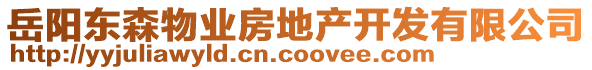 岳阳东森物业房地产开发有限公司
http://yyjuliawyld.cn.coovee.com